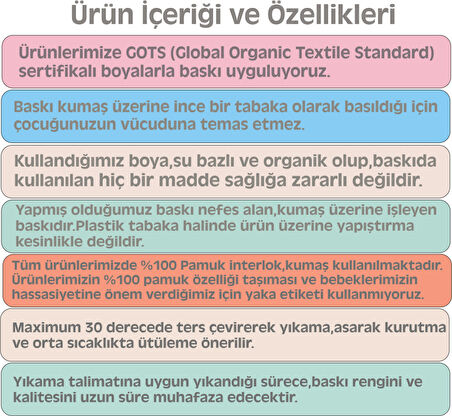 Ürün İçeriği ve Özellikleri

Ürünlerimize GOTS (Global Organic Textile Standard) sertifikalı boyalarla baskı uyguluyoruz.

Baskı kumaş üzerine ince bir tabaka olarak basıldığı için çocuğunuzun vücuduna temas etmez.

Kullandığımız boya,su bazlı ve organik olup,baskıda kullanılan hiç bir madde sağlığa zararlı değildir.

Yapmış olduğumuz baskı nefes alan,kumaş üzerine işleyen baskıdır.Plastik tabaka halinde ürün üzerine yapıştırma kesinlikle değildir.

Tüm ürünlerimizde %100 Pamuk interlok,kumaş kullanılmaktadır. Ürünlerimizin %100 pamuk özelliği taşıması ve bebeklerimizin hassasiyetine önem verdiğimiz için yaka etiketi kullanmıyoruz.

Maximum 30 derecede ters çevirerek yıkama,asarak kurutma ve orta sıcaklıkta ütüleme önerilir.

Yıkama talimatına uygun yıkandığı sürece,baskı rengini ve kalitesini uzun süre muhafaza edecektir.